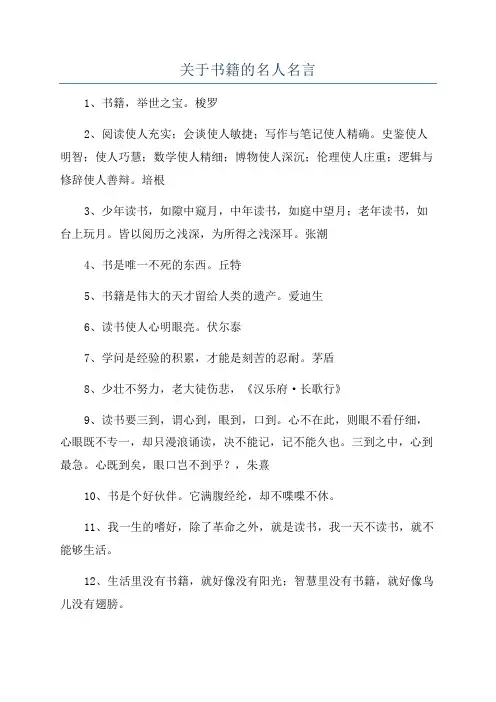 关于书籍的名人名言

1、书籍，举世之宝。梭罗

2、阅读使人充实；会谈使人敏捷；写作与笔记使人精确。史鉴使人明智；使人巧慧；数学使人精细；博物使人深沉；伦理使人庄重；逻辑与修辞使人善辩。培根

3、少年读书，如隙中窥月，中年读书，如庭中望月；老年读书，如台上玩月。皆以阅历之浅深，为所得之浅深耳。张潮

4、书是唯一不死的东西。丘特

5、书籍是伟大的天才留给人类的遗产。爱迪生

6、读书使人心明眼亮。伏尔泰

7、学问是经验的积累，才能是刻苦的忍耐。茅盾

8、少壮不努力，老大徒伤悲，《汉乐府·长歌行》

9、读书要三到，谓心到，眼到，口到。心不在此，则眼不看仔细，心眼既不专一，却只漫浪诵读，决不能记，记不能久也。三到之中，心到最急。心既到矣，眼口岂不到乎？，朱熹

10、书是个好伙伴。它满腹经纶，却不喋喋不休。

11、我一生的嗜好，除了革命之外，就是读书，我一天不读书，就不能够生活。

12、生活里没有书籍，就好像没有阳光；智慧里没有书籍，就好像鸟儿没有翅膀。